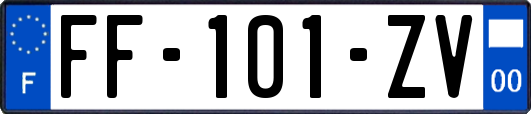 F

FF-101-ZV

00